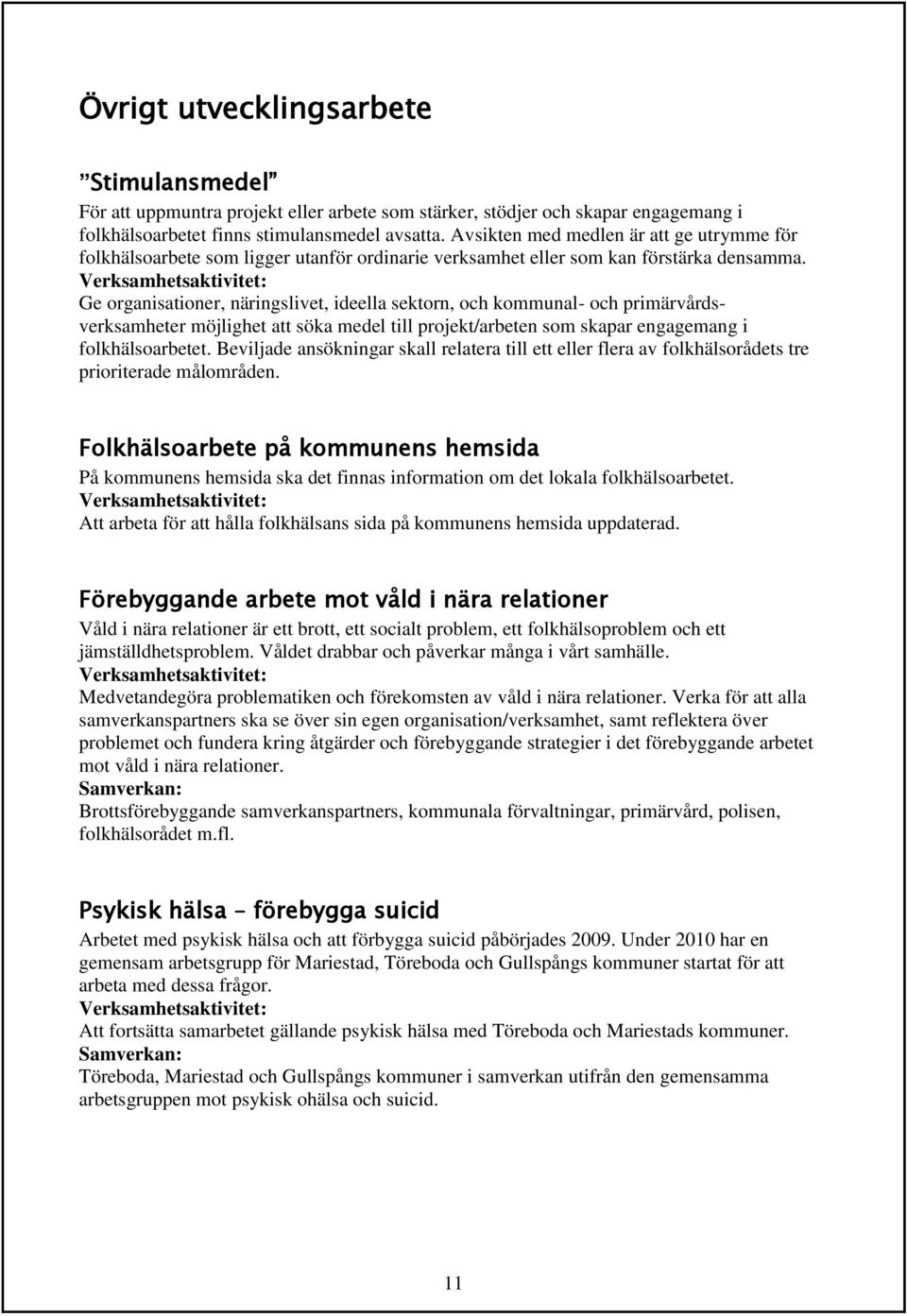 Övrigt utvecklingsarbete

"Stimulansmedel"

För att uppmuntra projekt eller arbete som stärker, stödjer och skapar engagemang i folkhälsoarbetet finns stimulansmedel avsatta. Avsikten med medlen är att ge utrymme för folkhälsoarbete som ligger utanför ordinarie verksamhet eller som kan förstärka densamma.
Verksamhetsaktivitet:
Ge organisationer, näringslivet, ideella sektorn, och kommunal- och primärvårdsverksamheter möjlighet att söka medel till projekt/arbeten som skapar engagemang i folkhälsoarbetet. Beviljade ansökningar skall relatera till ett eller flera av folkhälsorådets tre prioriterade målområden.

Folkhälsoarbete på kommunens hemsida

På kommunens hemsida ska det finnas information om det lokala folkhälsoarbetet.
Verksamhetsaktivitet:
Att arbeta för att hålla folkhälsans sida på kommunens hemsida uppdaterad.

Förebyggande arbete mot våld i nära relationer

Våld i nära relationer är ett brott, ett socialt problem, ett folkhälsoproblem och ett jämställdhetsproblem. Våldet drabbar och påverkar många i vårt samhälle.
Verksamhetsaktivitet:
Medvetandegöra problematiken och förekomsten av våld i nära relationer. Verka för att alla samverkanspartners ska se över sin egen organisation/verksamhet, samt reflektera över problemet och fundera kring åtgärder och förebyggande strategier i det förebyggande arbetet mot våld i nära relationer.
Samverkan:
Brottsförebyggande samverkanspartners, kommunala förvaltningar, primärvård, polisen, folkhälsorådet m.fl.

Psykisk hälsa – förebygga suicid

Arbetet med psykisk hälsa och att förbygga suicid påbörjades 2009. Under 2010 har en gemensam arbetsgrupp för Mariestad, Töreboda och Gullspångs kommuner startat för att arbeta med dessa frågor.
Verksamhetsaktivitet:
Att fortsätta samarbetet gällande psykisk hälsa med Töreboda och Mariestads kommuner.
Samverkan:
Töreboda, Mariestad och Gullspångs kommuner i samverkan utifrån den gemensamma arbetsgruppen mot psykisk ohälsa och suicid.

11